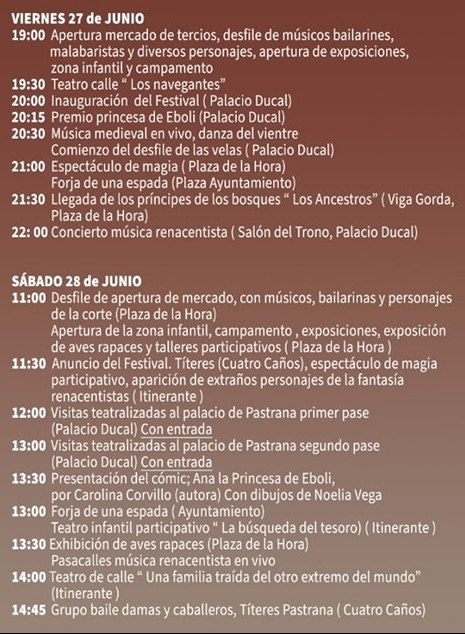 VIERNES 27 de JUNIO
19:00 Apertura mercado de tercios, desfile de músicos bailarines, malabaristas y diversos personajes, apertura de exposiciones, zona infantil y campamento
19:30 Teatro calle “ Los navegantes”
20:00 Inauguración del Festival ( Palacio Ducal)
20:15 Premio princesa de Eboli (Palacio Ducal)
20:30 Música medieval en vivo, danza del vientre
Comienzo del desfile de las velas ( Palacio Ducal)
21:00 Espectáculo de magia ( Plaza de la Hora)
Forja de una espada (Plaza Ayuntamiento)
21:30 Llegada de los príncipes de los bosques “ Los Ancestros” ( Viga Gorda, Plaza de la Hora)
22: 00 Concierto música renacentista ( Salón del Trono, Palacio Ducal)

SÁBADO 28 de JUNIO
11:00 Desfile de apertura de mercado, con músicos, bailarinas y personajes de la corte (Plaza de la Hora)
Apertura de la zona infantil, campamento , exposiciones, exposición de aves rapaces y talleres participativos ( Plaza de la Hora )
11:30 Anuncio del Festival. Títeres (Cuatro Caños), espectáculo de magia participativo, aparición de extraños personajes de la fantasía renacentistas ( Itinerante )
12:00 Visitas teatralizadas al palacio de Pastrana primer pase (Palacio Ducal) Con entrada
13:00 Visitas teatralizadas al palacio de Pastrana segundo pase (Palacio Ducal) Con entrada
13:30 Presentación del cómic; Ana la Princesa de Eboli, por Carolina Corvillo (autora) Con dibujos de Noelia Vega
13:00 Forja de una espada ( Ayuntamiento)
Teatro infantil participativo “ La búsqueda del tesoro) ( Itinerante )
13:30 Exhibición de aves rapaces (Plaza de la Hora)
Pasacalles música renacentista en vivo
14:00 Teatro de calle “ Una familia traída del otro extremo del mundo” (Itinerante )
14:45 Grupo baile damas y caballeros, Títeres Pastrana ( Cuatro Caños)